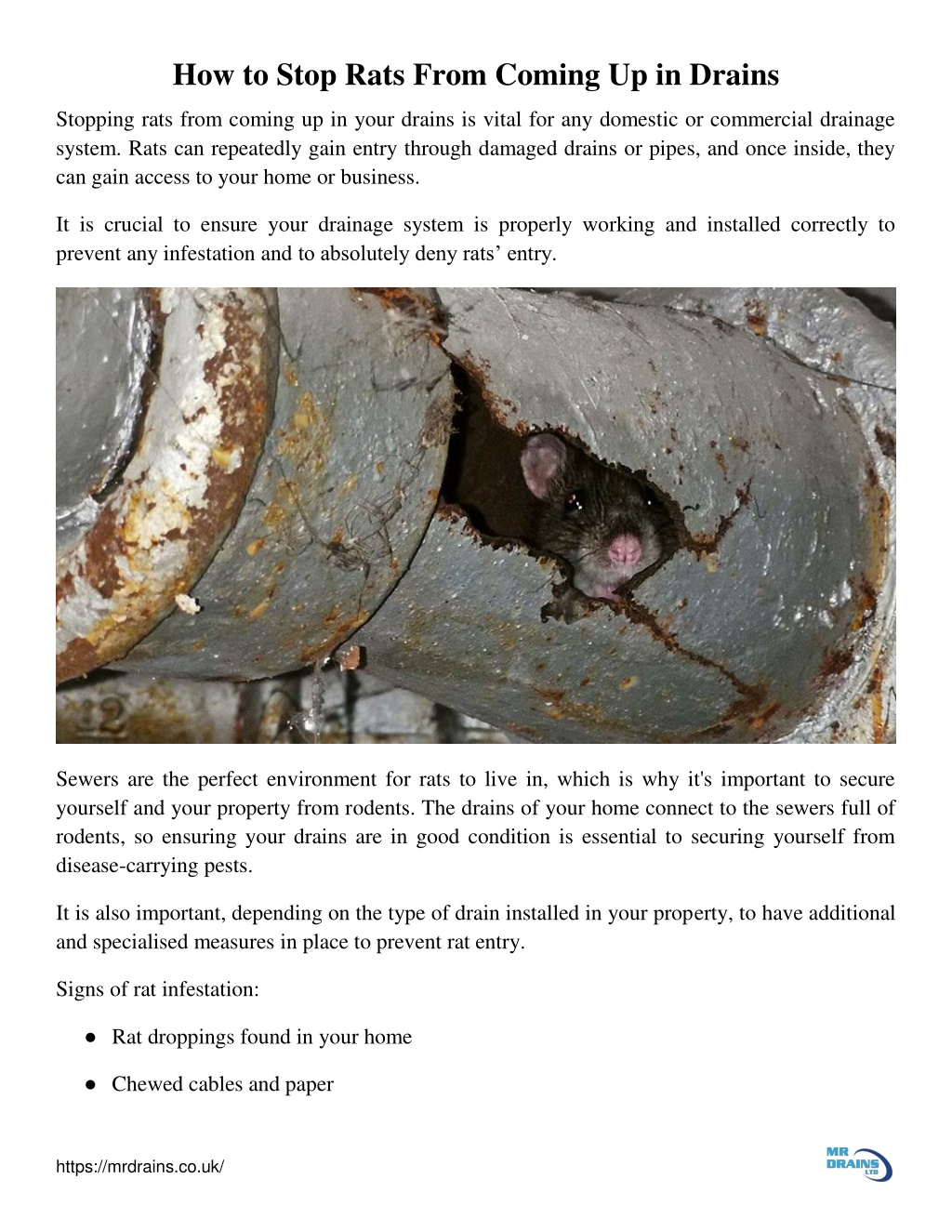 How to Stop Rats From Coming Up in Drains

Stopping rats from coming up in your drains is vital for any domestic or commercial drainage system. Rats can repeatedly gain entry through damaged drains or pipes, and once inside, they can gain access to your home or business.

It is crucial to ensure your drainage system is properly working and installed correctly to prevent any infestation and to absolutely deny rats' entry.

12

Sewers are the perfect environment for rats to live in, which is why it's important to secure yourself and your property from rodents. The drains of your home connect to the sewers full of rodents, so ensuring your drains are in good condition is essential to securing yourself from disease-carrying pests.

It is also important, depending on the type of drain installed in your property, to have additional and specialised measures in place to prevent rat entry.

Signs of rat infestation:

● Rat droppings found in your home

● Chewed cables and paper

https://mrdrains.co.uk/

MR DRAINS LTD